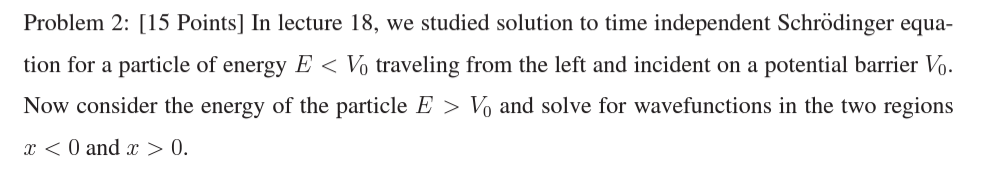 Problem 2: [15 Points] In lecture 18, we studied solution to time independent Schrödinger equation for a particle of energy $E < V_0$ traveling from the left and incident on a potential barrier $V_0$. Now consider the energy of the particle $E > V_0$ and solve for wavefunctions in the two regions $x < 0$ and $x > 0$.